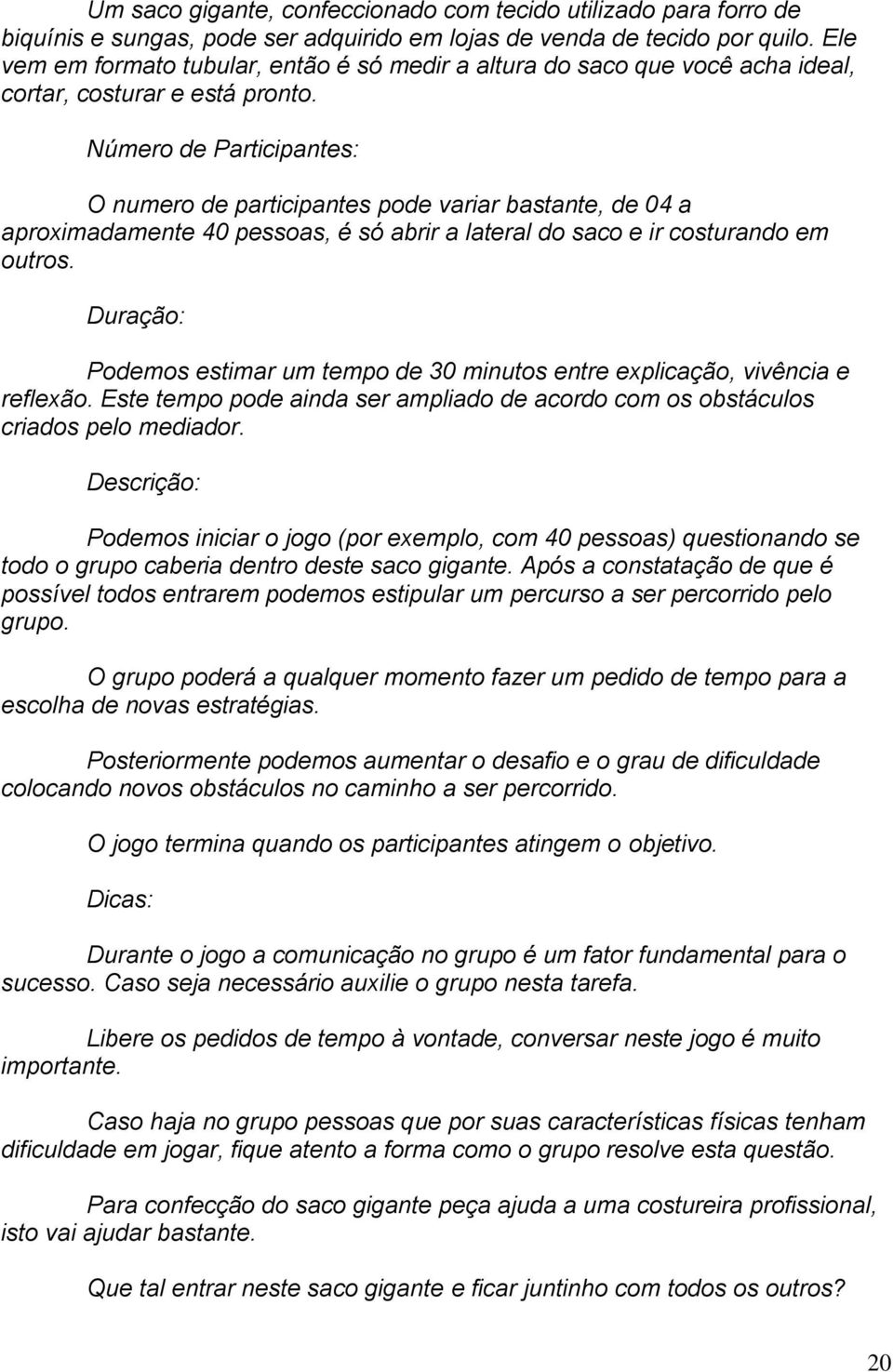 Um saco gigante, confeccionado com tecido utilizado para forro de biquínis e sungas, pode ser adquirido em lojas de venda de tecido por quilo. Ele vem em formato tubular, então é só medir a altura do saco que você acha ideal, cortar, costurar e está pronto.

Número de Participantes:

O numero de participantes pode variar bastante, de 04 a aproximadamente 40 pessoas, é só abrir a lateral do saco e ir costurando em outros.

Duração:

Podemos estimar um tempo de 30 minutos entre explicação, vivência e reflexão. Este tempo pode ainda ser ampliado de acordo com os obstáculos criados pelo mediador.

Descrição:

Podemos iniciar o jogo (por exemplo, com 40 pessoas) questionando se todo o grupo caberia dentro deste saco gigante. Após a constatação de que é possível todos entrarem podemos estipular um percurso a ser percorrido pelo grupo.

O grupo poderá a qualquer momento fazer um pedido de tempo para a escolha de novas estratégias.

Posteriormente podemos aumentar o desafio e o grau de dificuldade colocando novos obstáculos no caminho a ser percorrido.

O jogo termina quando os participantes atingem o objetivo.

Dicas:

Durante o jogo a comunicação no grupo é um fator fundamental para o sucesso. Caso seja necessário auxilie o grupo nesta tarefa.

Libere os pedidos de tempo à vontade, conversar neste jogo é muito importante.

Caso haja no grupo pessoas que por suas características físicas tenham dificuldade em jogar, fique atento a forma como o grupo resolve esta questão.

Para confecção do saco gigante peça ajuda a uma costureira profissional, isto vai ajudar bastante.

Que tal entrar neste saco gigante e ficar juntinho com todos os outros?

20